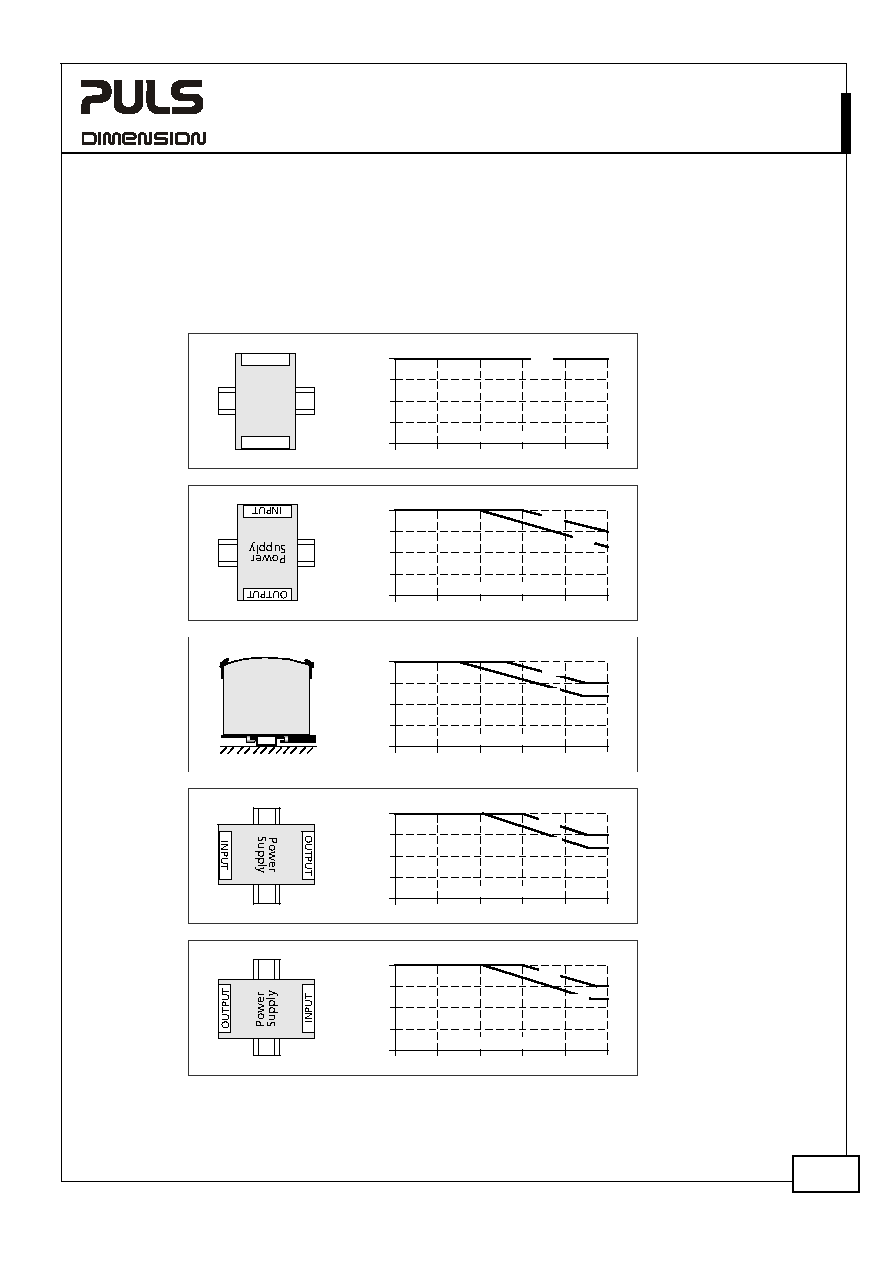 PULS

DIMENSION

INPUT

Power Supply

OUTPUT

INPUT

Power Supply

OUTPUT

OUTPUT

Power Supply

INPUT